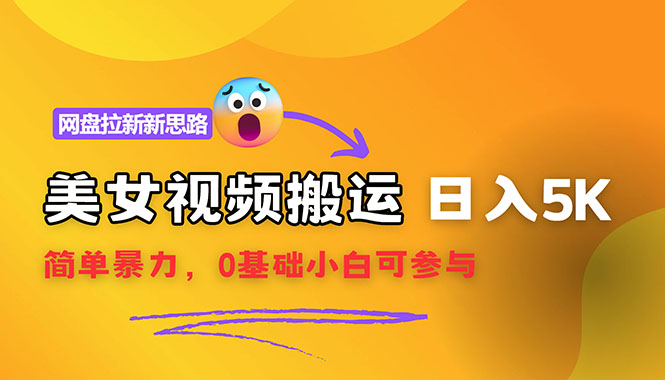 网盘拉新新思路

美女视频搬运 日入5K

简单暴力，0基础小白可参与